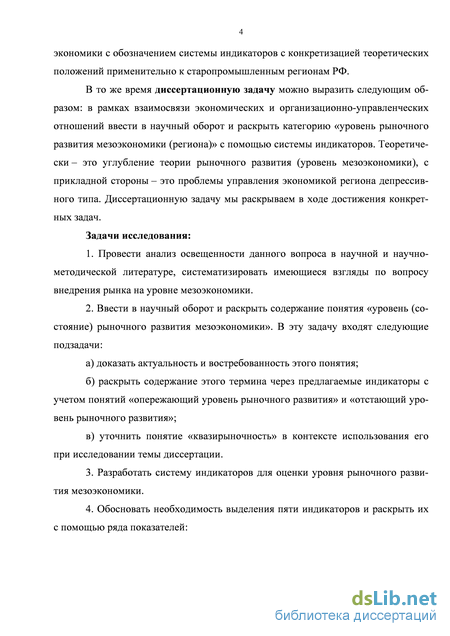 4

экономики с обозначением системы индикаторов с конкретизацией теоретических положений применительно к старопромышленным регионам РФ.

В то же время диссертационную задачу можно выразить следующим образом: в рамках взаимосвязи экономических и организационно-управленческих отношений ввести в научный оборот и раскрыть категорию «уровень рыночного развития мезоэкономики (региона)» с помощью системы индикаторов. Теоретически – это углубление теории рыночного развития (уровень мезоэкономики), с прикладной стороны – это проблемы управления экономикой региона депрессивного типа. Диссертационную задачу мы раскрываем в ходе достижения конкретных задач.

Задачи исследования:

1. Провести анализ освещенности данного вопроса в научной и научно-методической литературе, систематизировать имеющиеся взгляды по вопросу внедрения рынка на уровне мезоэкономики.

2. Ввести в научный оборот и раскрыть содержание понятия «уровень (состояние) рыночного развития мезоэкономики». В эту задачу входят следующие подзадачи:

а) доказать актуальность и востребованность этого понятия;

б) раскрыть содержание этого термина через предлагаемые индикаторы с учетом понятий «опережающий уровень рыночного развития» и «отстающий уровень рыночного развития»;

в) уточнить понятие «квазирыночность» в контексте использования его при исследовании темы диссертации.

3. Разработать систему индикаторов для оценки уровня рыночного развития мезоэкономики.

4. Обосновать необходимость выделения пяти индикаторов и раскрыть их с помощью ряда показателей:

dsLib.net
библиотека диссертаций